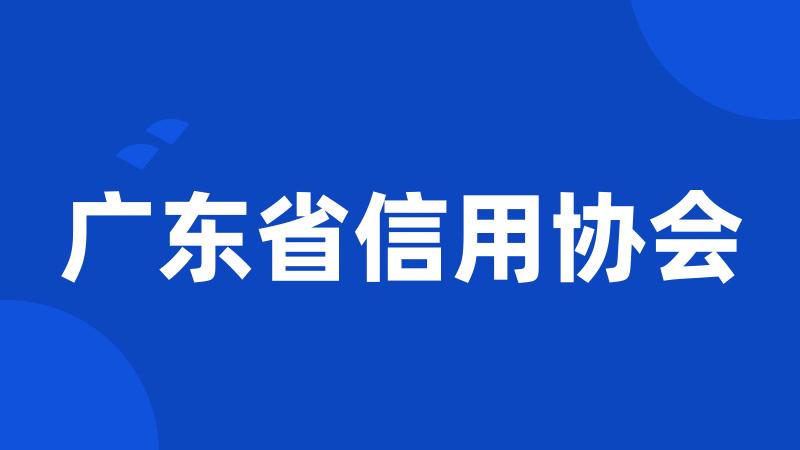 广东省信用协会